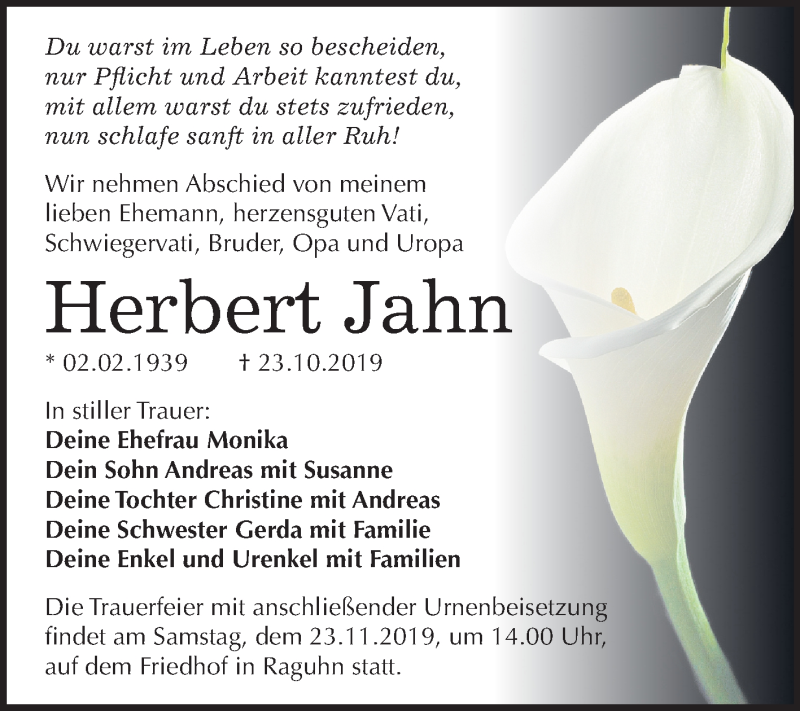 Du warst im Leben so bescheiden,
nur Pflicht und Arbeit kanntest du,
mit allem warst du stets zufrieden,
nun schlafe sanft in aller Ruh!

Wir nehmen Abschied von meinem lieben Ehemann, herzensguten Vati, Schwiegervati, Bruder, Opa und Uropa

Herbert Jahn

* 02.02.1939 † 23.10.2019

In stiller Trauer:
Deine Ehefrau Monika
Dein Sohn Andreas mit Susanne
Deine Tochter Christine mit Andreas
Deine Schwester Gerda mit Familie
Deine Enkel und Urenkel mit Familien

Die Trauerfeier mit anschließender Urnenbeisetzung findet am Samstag, dem 23.11.2019, um 14.00 Uhr, auf dem Friedhof in Raguhn statt.